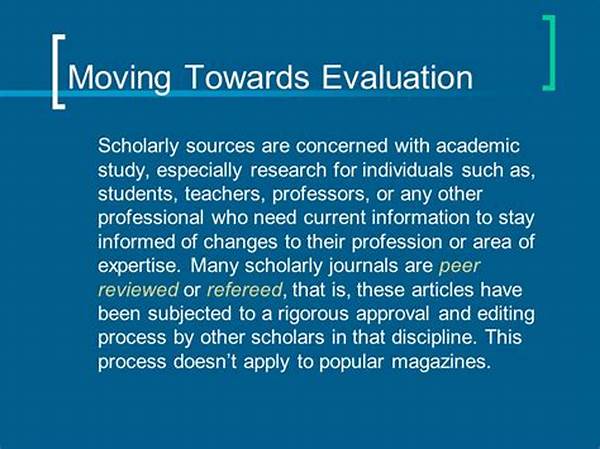 Moving Towards Evaluation

Scholarly sources are concerned with academic study, especially research for individuals such as, students, teachers, professors, or any other professional who need current information to stay informed of changes to their profession or area of expertise. Many scholarly journals are peer reviewed or refereed, that is, these articles have been subjected to a rigorous approval and editing process by other scholars in that discipline. This process doesn't apply to popular magazines.